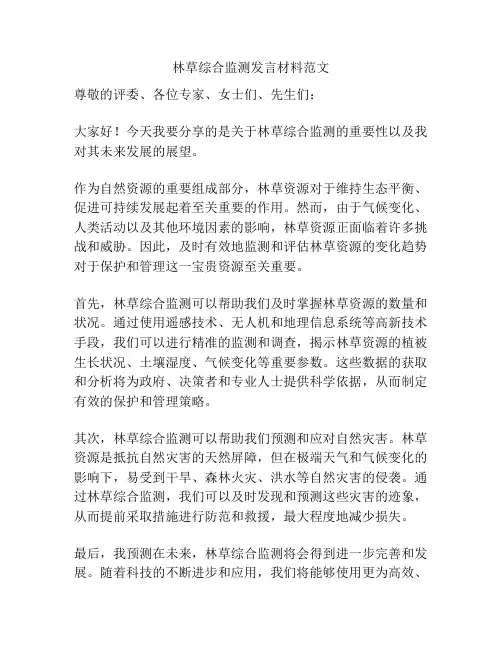 林草综合监测发言材料范文

尊敬的评委、各位专家、女士们、先生们：

大家好！今天我要分享的是关于林草综合监测的重要性以及我对其未来发展的展望。

作为自然资源的重要组成部分，林草资源对于维持生态平衡、促进可持续发展起着至关重要的作用。然而，由于气候变化、人类活动以及其他环境因素的影响，林草资源正面临着许多挑战和威胁。因此，及时有效地监测和评估林草资源的变化趋势对于保护和管理这一宝贵资源至关重要。

首先，林草综合监测可以帮助我们及时掌握林草资源的数量和状况。通过使用遥感技术、无人机和地理信息系统等高新技术手段，我们可以进行精准的监测和调查，揭示林草资源的植被生长状况、土壤湿度、气候变化等重要参数。这些数据的获取和分析将为政府、决策者和专业人士提供科学依据，从而制定有效的保护和管理策略。

其次，林草综合监测可以帮助我们预测和应对自然灾害。林草资源是抵抗自然灾害的天然屏障，但在极端天气和气候变化的影响下，易受到干旱、森林火灾、洪水等自然灾害的侵袭。通过林草综合监测，我们可以及时发现和预测这些灾害的迹象，从而提前采取措施进行防范和救援，最大程度地减少损失。

最后，我预测在未来，林草综合监测将会得到进一步完善和发展。随着科技的不断进步和应用，我们将能够使用更为高效、